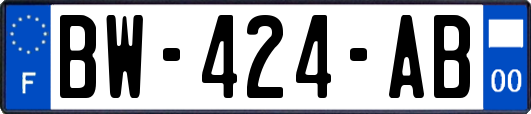 F
BW-424-AB
00